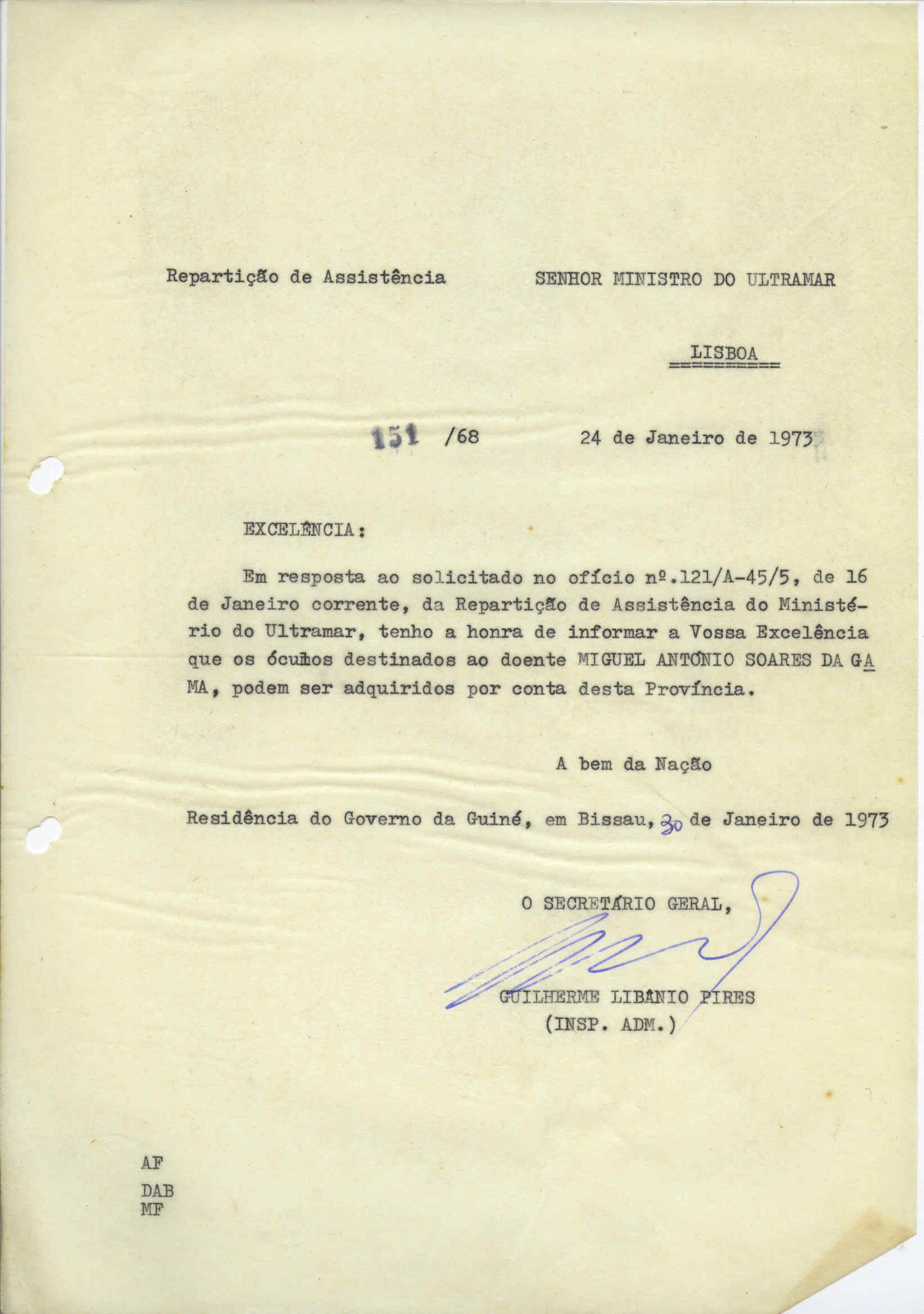 Repartição de Assistência

SENHOR MINISTRO DO ULTRAMAR

LISBOA

151 /68

24 de Janeiro de 1973

EXCELÊNCIA:

Em resposta ao solicitado no ofício nº.121/A-45/5, de 16 de Janeiro corrente, da Repartição de Assistência do Ministério do Ultramar, tenho a honra de informar a Vossa Excelência que os óculos destinados ao doente MIGUEL ANTÓNIO SOARES DA GAMA, podem ser adquiridos por conta desta Província.

A bem da Nação

Residência do Governo da Guiné, em Bissau, 30 de Janeiro de 1973

O SECRETÁRIO GERAL,

GUILHERME LIBÂNIO PIRES
(INSP. ADM.)

AF
DAB
MF